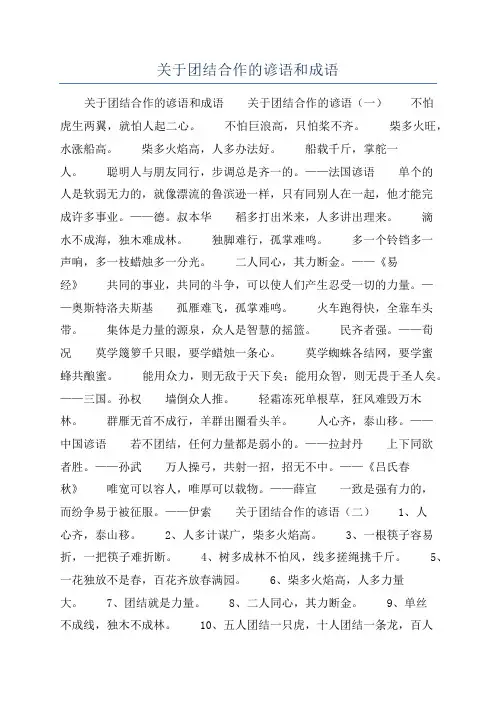 关于团结合作的谚语和成语

关于团结合作的谚语和成语　　关于团结合作的谚语（一）　　不怕虎生两翼，就怕人起二心。　　不怕巨浪高，只怕桨不齐。　　柴多火旺，水涨船高。　　柴多火焰高，人多办法好。　　船载千斤，掌舵一人。　　聪明人与朋友同行，步调总是齐一的。——法国谚语　　单个的人是软弱无力的，就像漂流的鲁滨逊一样，只有同别人在一起，他才能完成许多事业。——德。叔本华　　稻多打出米来，人多讲出理来。　　滴水不成海，独木难成林。　　独脚难行，孤掌难鸣。　　多一个铃铛多一声响，多一枝蜡烛多一分光。　　二人同心，其力断金。——《易经》　　共同的事业，共同的斗争，可以使人们产生忍受一切的力量。——奥斯特洛夫斯基　　孤雁难飞，孤掌难鸣。　　火车跑得快，全靠车头带。　　集体是力量的源泉，众人是智慧的摇篮。　　民齐者强。——荀况　　莫学篾箩千只眼，要学蜡烛一条心。　　莫学蜘蛛各结网，要学蜜蜂共酿蜜。　　能用众力，则无敌于天下矣；能用众智，则无畏于圣人矣。——三国。孙权　　墙倒众人推。　　轻霜冻死单根草，狂风难毁万木林。　　群雁无首不成行，羊群出圈看头羊。　　人心齐，泰山移。——中国谚语　　若不团结，任何力量都是弱小的。——拉封丹　　上下同欲者胜。——孙武　　万人操弓，共射一招，招无不中。——《吕氏春秋》　　唯宽可以容人，唯厚可以载物。——薛宣　　一致是强有力的，而纷争易于被征服。——伊索　　关于团结合作的谚语（二）　　1、人心齐，泰山移。　　2、人多计谋广，柴多火焰高。　　3、一根筷子容易折，一把筷子难折断。　　4、树多成林不怕风，线多搓绳挑千斤。　　5、一花独放不是春，百花齐放春满园。　　6、柴多火焰高，人多力量大。　　7、团结就是力量。　　8、二人同心，其力断金。　　9、单丝不成线，独木不成林。　　10、五人团结一只虎，十人团结一条龙，百人